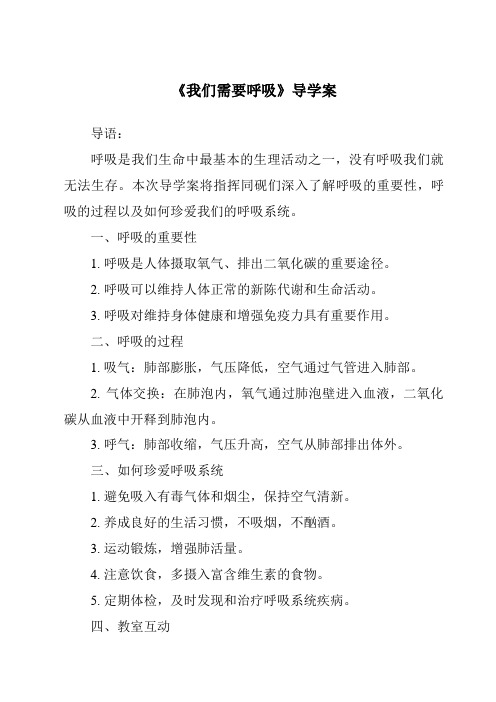 《我们需要呼吸》导学案

导语：

呼吸是我们生命中最基本的生理活动之一，没有呼吸我们就无法生存。本次导学案将指挥同砚们深入了解呼吸的重要性，呼吸的过程以及如何珍爱我们的呼吸系统。

一、呼吸的重要性

1. 呼吸是人体摄取氧气、排出二氧化碳的重要途径。

2. 呼吸可以维持人体正常的新陈代谢和生命活动。

3. 呼吸对维持身体健康和增强免疫力具有重要作用。

二、呼吸的过程

1. 吸气：肺部膨胀，气压降低，空气通过气管进入肺部。

2. 气体交换：在肺泡内，氧气通过肺泡壁进入血液，二氧化碳从血液中开释到肺泡内。

3. 呼气：肺部收缩，气压升高，空气从肺部排出体外。

三、如何珍爱呼吸系统

1. 避免吸入有毒气体和烟尘，保持空气清新。

2. 养成良好的生活习惯，不吸烟，不酗酒。

3. 运动锻炼，增强肺活量。

4. 注意饮食，多摄入富含维生素的食物。

5. 定期体检，及时发现和治疗呼吸系统疾病。

四、教室互动